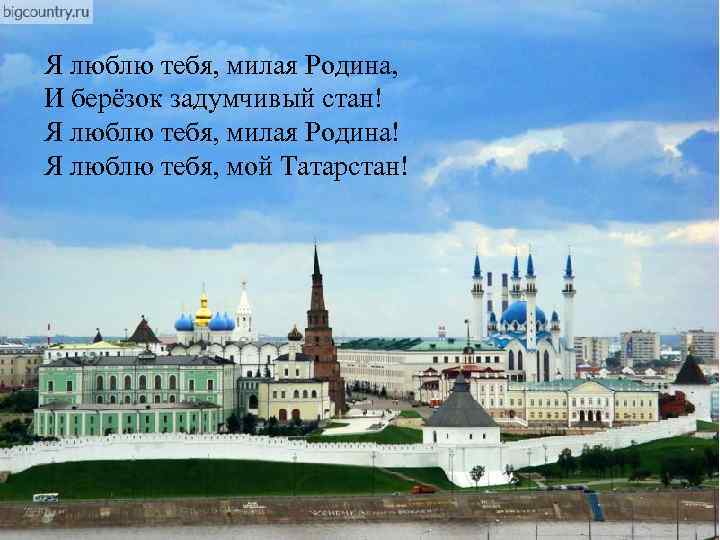 bigcountry.ru

Я люблю тебя, милая Родина,
И берёзок задумчивый стан!
Я люблю тебя, милая Родина!
Я люблю тебя, мой Татарстан!